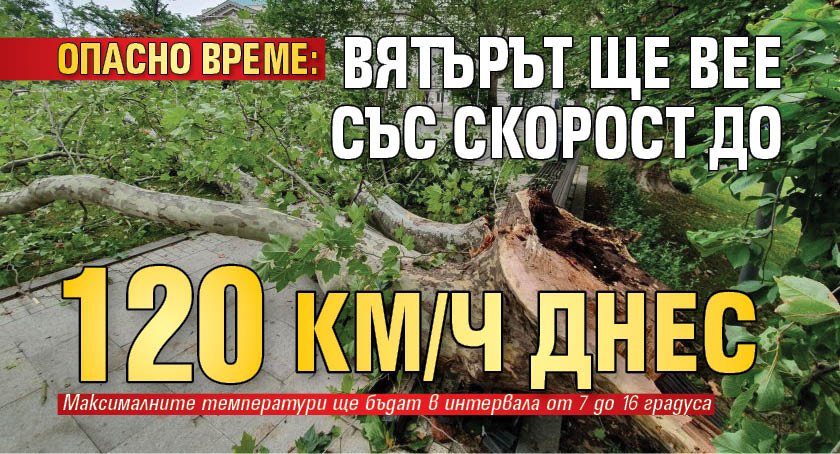 ОПАСНО ВРЕМЕ: ВЯТЪРЪТ ЩЕ ВЕЕ СЪС СКОРОСТ ДО

120 КМ/Ч ДНЕС

Максималните температури ще бъдат в интервала от 7 до 16 градуса